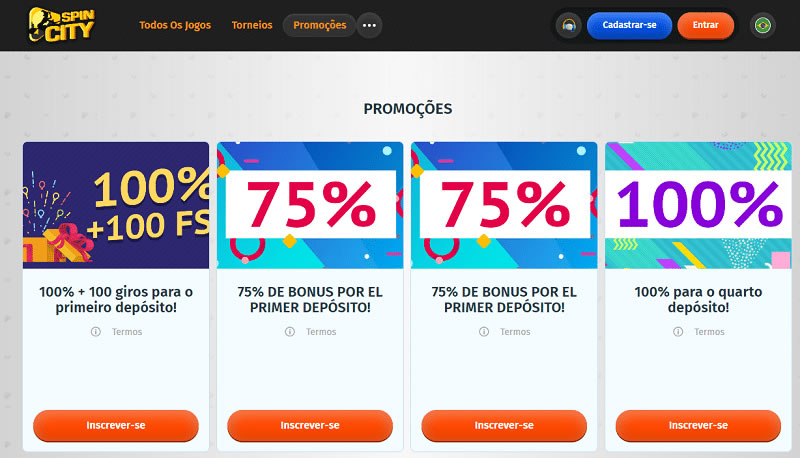 SPIN CITY

Todos Os Jogos Torneios Promoções

Cadastrar-se Entrar

PROMOÇÕES

100% +100 FS

100% + 100 giros para o primeiro depósito!

Termos

Inscrever-se

75%

75% DE BONUS POR EL PRIMER DEPÓSITO!

Termos

Inscrever-se

75%

75% DE BONUS POR EL PRIMER DEPÓSITO!

Termos

Inscrever-se

100%

100% para o quarto depósito!

Termos

Inscrever-se